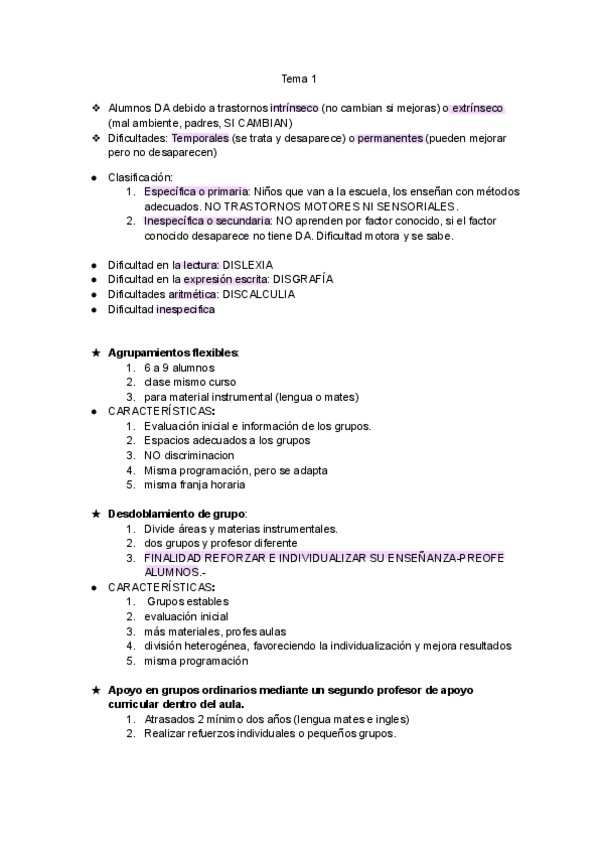 Tema 1

❖ Alumnos DA debido a trastornos intrínseco (no cambian si mejoras) o extrínseco (mal ambiente, padres, SI CAMBIAN)
❖ Dificultades: Temporales (se trata y desaparece) o permanentes (pueden mejorar pero no desaparecen)

● Clasificación:
1. Específica o primaria: Niños que van a la escuela, los enseñan con métodos adecuados. NO TRASTORNOS MOTORES NI SENSORIALES.
2. Inespecífica o secundaria: NO aprenden por factor conocido, si el factor conocido desaparece no tiene DA. Dificultad motora y se sabe.

● Dificultad en la lectura: DISLEXIA
● Dificultad en la expresión escrita: DISGRAFÍA
● Dificultades aritmética: DISCALCULIA
● Dificultad inespecifica

★ Agrupamientos flexibles:
1. 6 a 9 alumnos
2. clase mismo curso
3. para material instrumental (lengua o mates)
● CARACTERÍSTICAS:
1. Evaluación inicial e información de los grupos.
2. Espacios adecuados a los grupos
3. NO discriminacion
4. Misma programación, pero se adapta
5. misma franja horaria

★ Desdoblamiento de grupo:
1. Divide áreas y materias instrumentales.
2. dos grupos y profesor diferente
3. FINALIDAD REFORZAR E INDIVIDUALIZAR SU ENSEÑANZA-PREOFE ALUMNOS.-
● CARACTERÍSTICAS:
1. Grupos estables
2. evaluación inicial
3. más materiales, profes aulas
4. división heterogénea, favoreciendo la individualización y mejora resultados
5. misma programación

★ Apoyo en grupos ordinarios mediante un segundo profesor de apoyo curricular dentro del aula.
1. Atrasados 2 mínimo dos años (lengua mates e ingles)
2. Realizar refuerzos individuales o pequeños grupos.